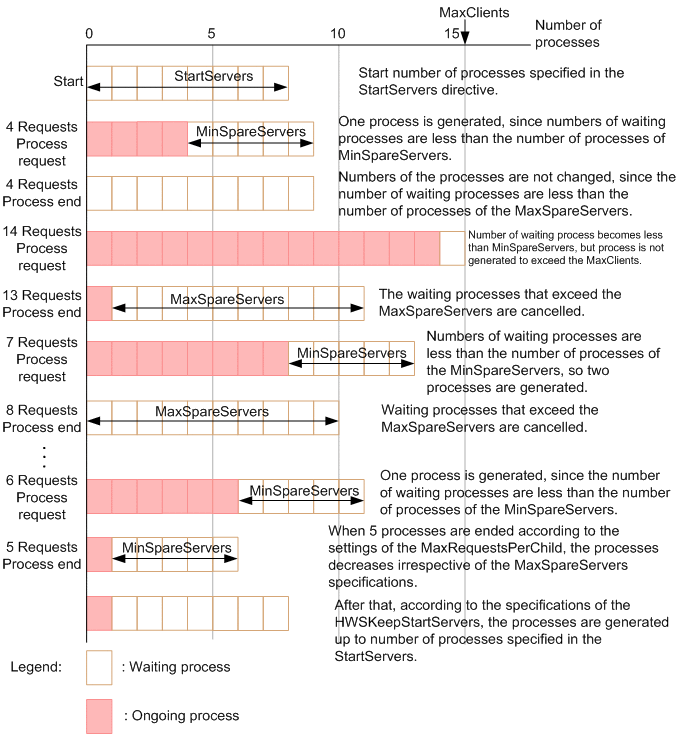 MaxClients

0 5 10 15 Number of processes

Start

StartServers

Start number of processes specified in the StartServers directive.

4 Requests Process request

MinSpareServers

One process is generated, since numbers of waiting processes are less than the number of processes of MinSpareServers.

4 Requests Process end

Numbers of the processes are not changed, since the number of waiting processes are less than the number of processes of the MaxSpareServers.

14 Requests Process request

Number of waiting process becomes less than MinSpareServers, but process is not generated to exceed the MaxClients.

13 Requests Process end

MaxSpareServers

The waiting processes that exceed the MaxSpareServers are cancelled.

7 Requests Process request

MinSpareServers

Numbers of waiting processes are less than the number of processes of the MinSpareServers, so two processes are generated.

8 Requests Process end

MaxSpareServers

Waiting processes that exceed the MaxSpareServers are cancelled.

6 Requests Process request

MinSpareServers

One process is generated, since the number of waiting processes are less than the number of processes of the MinSpareServers.

5 Requests Process end

MinSpareServers

When 5 processes are ended according to the settings of the MaxRequestsPerChild, the processes decreases irrespective of the MaxSpareServers specifications.

After that, according to the specifications of the HWSKeepStartServers, the processes are generated up to number of processes specified in the StartServers.

Legend: : Waiting process

: Ongoing process